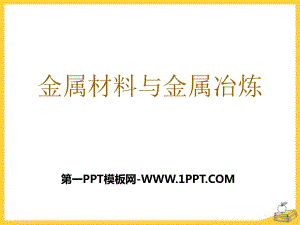 金属材料与金属冶炼

第一PPT模板网-WWW.1PPT.COM